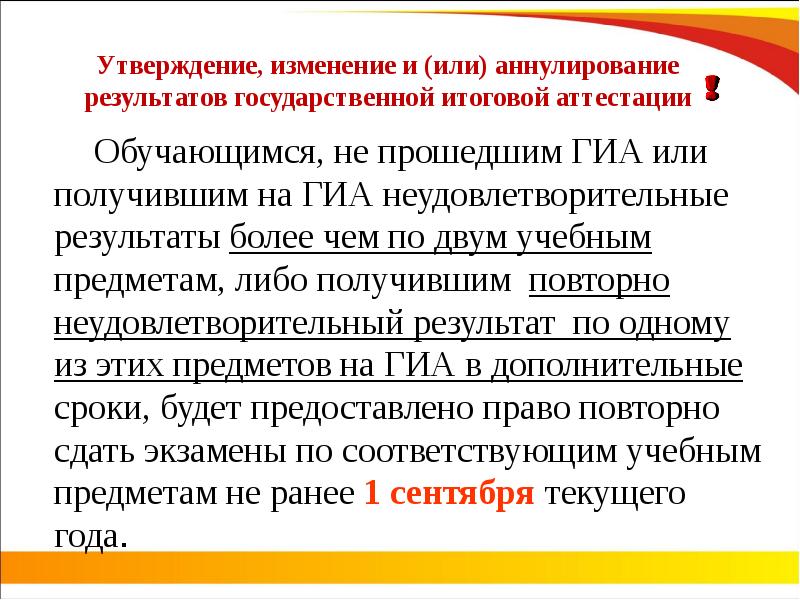 Утверждение, изменение и (или) аннулирование результатов государственной итоговой аттестации !

Обучающимся, не прошедшим ГИА или получившим на ГИА неудовлетворительные результаты более чем по двум учебным предметам, либо получившим повторно неудовлетворительный результат по одному из этих предметов на ГИА в дополнительные сроки, будет предоставлено право повторно сдать экзамены по соответствующим учебным предметам не ранее 1 сентября текущего года.